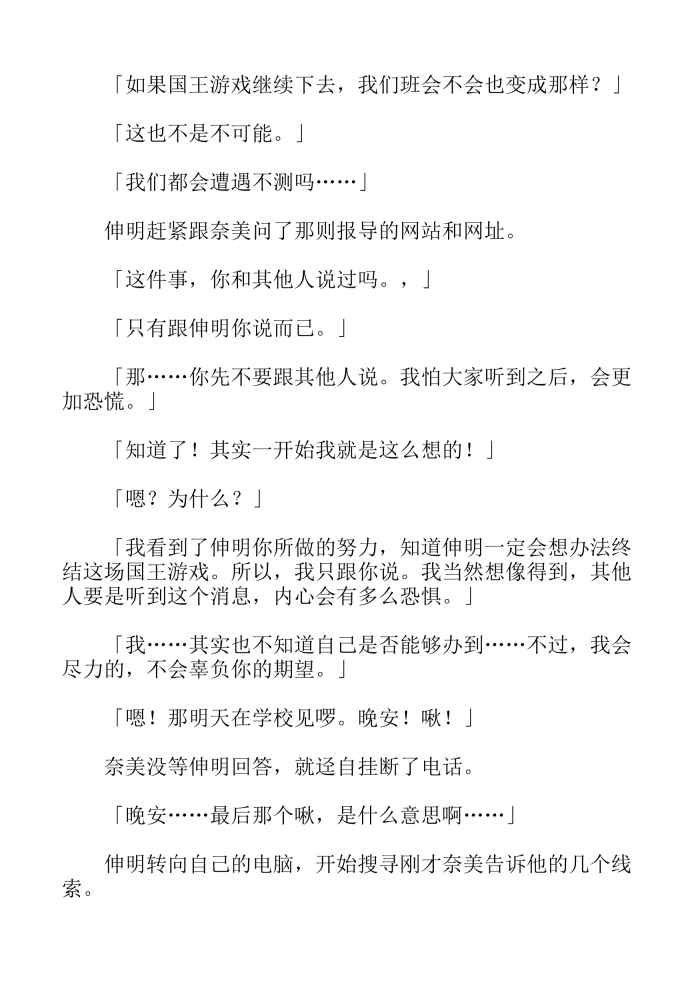 「如果国王游戏继续下去，我们班会不会也变成那样？」

「这也不是不可能。」

「我们都会遭遇不测吗……」

伸明赶紧跟奈美问了那则报导的网站和网址。

「这件事，你和其他人说过吗。，」

「只有跟伸明你说而已。」

「那……你先不要跟其他人说。我怕大家听到之后，会更加恐慌。」

「知道了！其实一开始我就是这么想的！」

「嗯？为什么？」

「我看到了伸明你所做的努力，知道伸明一定会想办法终结这场国王游戏。所以，我只跟你说。我当然想像得到，其他人要是听到这个消息，内心会有多么恐惧。」

「我……其实也不知道自己是否能够办到……不过，我会尽力的，不会辜负你的期望。」

「嗯！那明天在学校见啰。晚安！啾！」

奈美没等伸明回答，就迳自挂断了电话。

「晚安……最后那个啾，是什么意思啊……」

伸明转向自己的电脑，开始搜寻刚才奈美告诉他的几个线索。